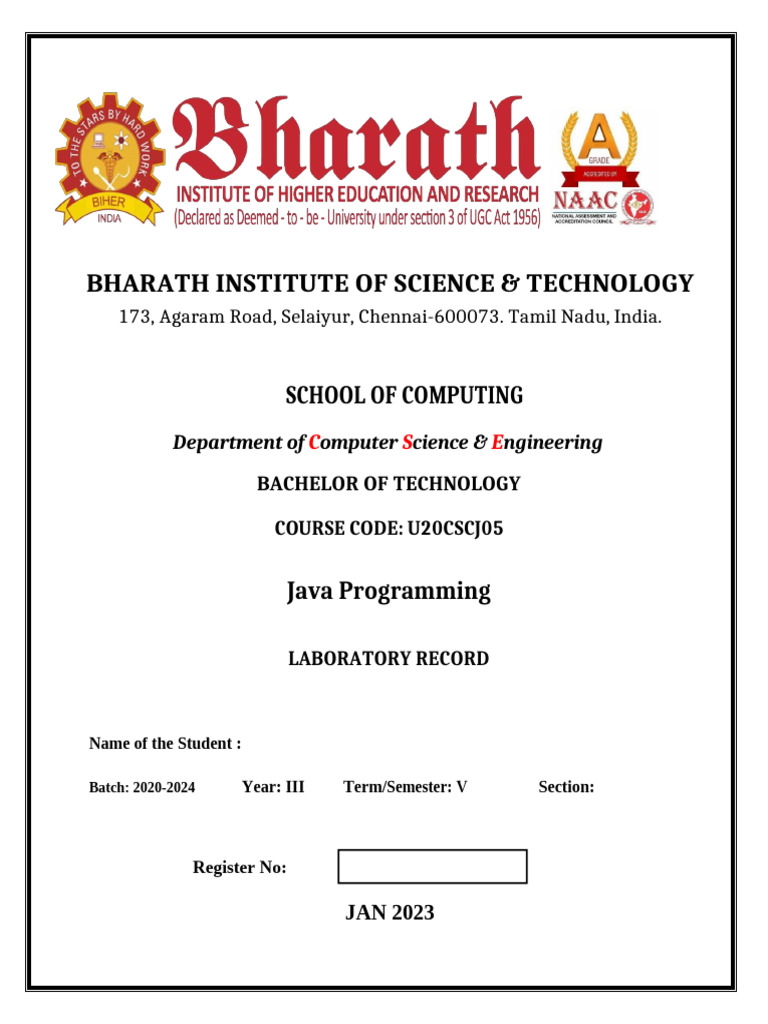 TO THE STARS BY HARD WORK
BIHER
INDIA

Bharath
INSTITUTE OF HIGHER EDUCATION AND RESEARCH
(Declared as Deemed - to - be - University under section 3 of UGC Act 1956)

A
GRADE
ACCREDITED BY
NAAC
NATIONAL ASSESSMENT AND ACCREDITATION COUNCIL

BHARATH INSTITUTE OF SCIENCE & TECHNOLOGY

173, Agaram Road, Selaiyur, Chennai-600073. Tamil Nadu, India.

SCHOOL OF COMPUTING

Department of Computer Science & Engineering

BACHELOR OF TECHNOLOGY

COURSE CODE: U20CSCJ05

Java Programming

LABORATORY RECORD

Name of the Student :

Batch: 2020-2024 Year: III Term/Semester: V Section:

Register No:

JAN 2023